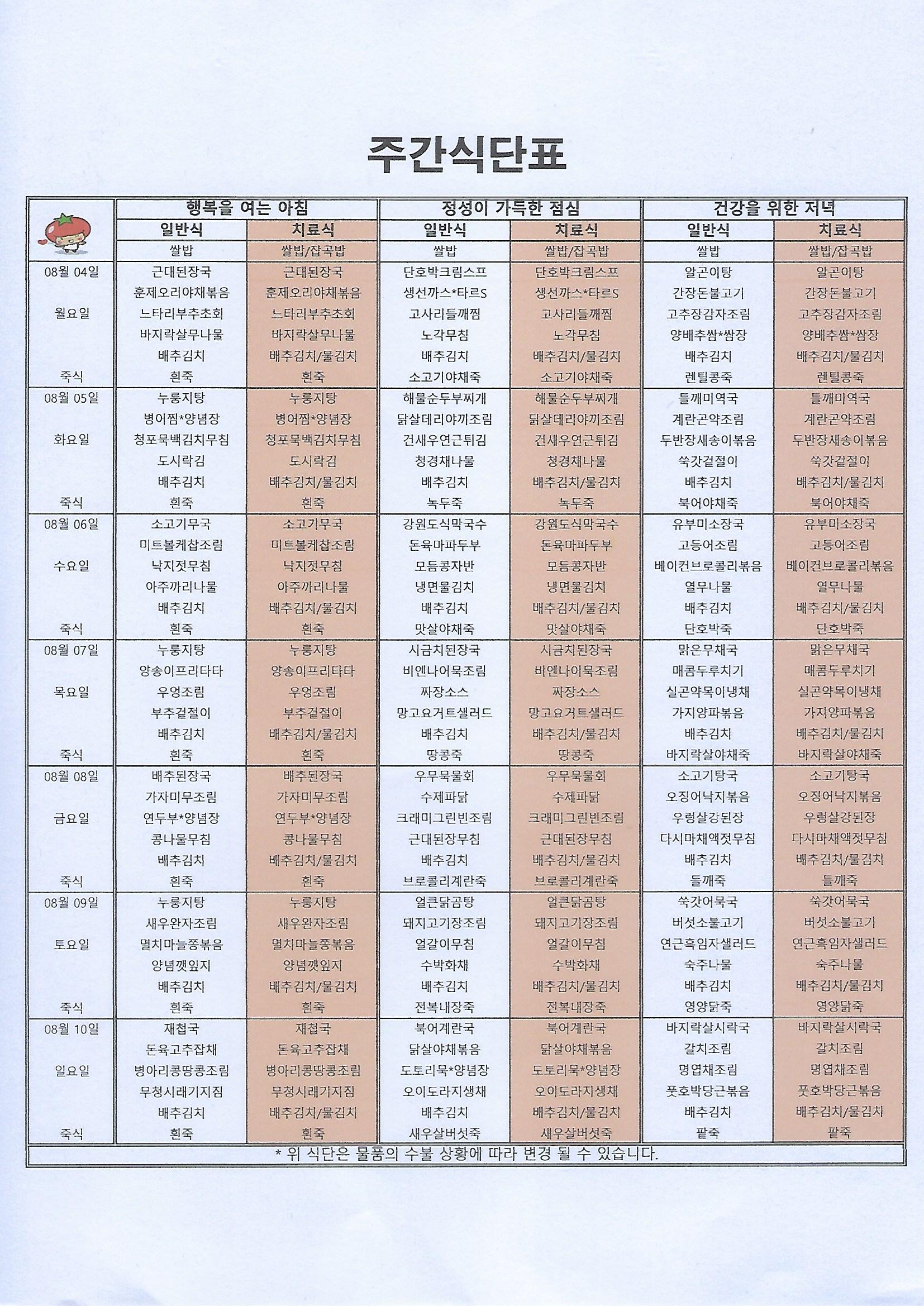 주간식단표

| | 행복을 여는 아침 | | 정성이 가득한 점심 | | 건강을 위한 저녁 | |
|---|---|---|---|---|---|---|
| | 일반식 | 치료식 | 일반식 | 치료식 | 일반식 | 치료식 |
| | 쌀밥 | 쌀밥/잡곡밥 | 쌀밥 | 쌀밥/잡곡밥 | 쌀밥 | 쌀밥/잡곡밥 |
| 08월 04일 | 근대된장국 | 근대된장국 | 단호박크림스프 | 단호박크림스프 | 알곤이탕 | 알곤이탕 |
| | 훈제오리야채볶음 | 훈제오리야채볶음 | 생선까스*타르S | 생선까스*타르S | 간장돈불고기 | 간장돈불고기 |
| 월요일 | 느타리부추초회 | 느타리부추초회 | 고사리들깨찜 | 고사리들깨찜 | 고추장감자조림 | 고추장감자조림 |
| | 바지락살무나물 | 바지락살무나물 | 노각무침 | 노각무침 | 양배추쌈*쌈장 | 양배추쌈*쌈장 |
| | 배추김치 | 배추김치/물김치 | 배추김치 | 배추김치/물김치 | 배추김치 | 배추김치/물김치 |
| 죽식 | 흰죽 | 흰죽 | 소고기야채죽 | 소고기야채죽 | 렌틸콩죽 | 렌틸콩죽 |
| 08월 05일 | 누룽지탕 | 누룽지탕 | 해물순두부찌개 | 해물순두부찌개 | 들깨미역국 | 들깨미역국 |
| | 병어찜*양념장 | 병어찜*양념장 | 닭살데리야끼조림 | 닭살데리야끼조림 | 계란곤약조림 | 계란곤약조림 |
| 화요일 | 청포묵백김치무침 | 청포묵백김치무침 | 건새우연근튀김 | 건새우연근튀김 | 두반장새송이볶음 | 두반장새송이볶음 |
| | 도시락김 | 도시락김 | 청경채나물 | 청경채나물 | 쑥갓겉절이 | 쑥갓겉절이 |
| | 배추김치 | 배추김치/물김치 | 배추김치 | 배추김치/물김치 | 배추김치 | 배추김치/물김치 |
| 죽식 | 흰죽 | 흰죽 | 녹두죽 | 녹두죽 | 북어야채죽 | 북어야채죽 |
| 08월 06일 | 소고기무국 | 소고기무국 | 강원도식막국수 | 강원도식막국수 | 유부미소장국 | 유부미소장국 |
| | 미트볼케찹조림 | 미트볼케찹조림 | 돈육마파두부 | 돈육마파두부 | 고등어조림 | 고등어조림 |
| 수요일 | 낙지젓무침 | 낙지젓무침 | 모듬콩자반 | 모듬콩자반 | 베이컨브로콜리볶음 | 베이컨브로콜리볶음 |
| | 아주까리나물 | 아주까리나물 | 냉면물김치 | 냉면물김치 | 열무나물 | 열무나물 |
| | 배추김치 | 배추김치/물김치 | 배추김치 | 배추김치/물김치 | 배추김치 | 배추김치/물김치 |
| 죽식 | 흰죽 | 흰죽 | 맛살야채죽 | 맛살야채죽 | 단호박죽 | 단호박죽 |
| 08월 07일 | 누룽지탕 | 누룽지탕 | 시금치된장국 | 시금치된장국 | 맑은무채국 | 맑은무채국 |
| | 양송이프리타타 | 양송이프리타타 | 비엔나어묵조림 | 비엔나어묵조림 | 매콤두루치기 | 매콤두루치기 |
| 목요일 | 우엉조림 | 우엉조림 | 짜장소스 | 짜장소스 | 실곤약묵이냉채 | 실곤약묵이냉채 |
| | 부추겉절이 | 부추겉절이 | 망고요거트샐러드 | 망고요거트샐러드 | 가지양파볶음 | 가지양파볶음 |
| | 배추김치 | 배추김치/물김치 | 배추김치 | 배추김치/물김치 | 배추김치 | 배추김치/물김치 |
| 죽식 | 흰죽 | 흰죽 | 땅콩죽 | 땅콩죽 | 바지락살야채죽 | 바지락살야채죽 |
| 08월 08일 | 배추된장국 | 배추된장국 | 우무묵물회 | 우무묵물회 | 소고기탕국 | 소고기탕국 |
| | 가자미무조림 | 가자미무조림 | 수제파닭 | 수제파닭 | 오징어낙지볶음 | 오징어낙지볶음 |
| 금요일 | 연두부*양념장 | 연두부*양념장 | 크래미그린빈조림 | 크래미그린빈조림 | 우렁살강된장 | 우렁살강된장 |
| | 콩나물무침 | 콩나물무침 | 근대된장무침 | 근대된장무침 | 다시마채액젓무침 | 다시마채액젓무침 |
| | 배추김치 | 배추김치/물김치 | 배추김치 | 배추김치/물김치 | 배추김치 | 배추김치/물김치 |
| 죽식 | 흰죽 | 흰죽 | 브로콜리계란죽 | 브로콜리계란죽 | 들깨죽 | 들깨죽 |
| 08월 09일 | 누룽지탕 | 누룽지탕 | 얼큰닭곰탕 | 얼큰닭곰탕 | 쑥갓어묵국 | 쑥갓어묵국 |
| | 새우완자조림 | 새우완자조림 | 돼지고기장조림 | 돼지고기장조림 | 버섯소불고기 | 버섯소불고기 |
| 토요일 | 멸치마늘쫑볶음 | 멸치마늘쫑볶음 | 얼갈이무침 | 얼갈이무침 | 연근흑임자샐러드 | 연근흑임자샐러드 |
| | 양념깻잎지 | 양념깻잎지 | 수박화채 | 수박화채 | 숙주나물 | 숙주나물 |
| | 배추김치 | 배추김치/물김치 | 배추김치 | 배추김치/물김치 | 배추김치 | 배추김치/물김치 |
| 죽식 | 흰죽 | 흰죽 | 전복내장죽 | 전복내장죽 | 영양닭죽 | 영양닭죽 |
| 08월 10일 | 재첩국 | 재첩국 | 북어계란국 | 북어계란국 | 바지락살시락국 | 바지락살시락국 |
| | 돈육고추잡채 | 돈육고추잡채 | 닭살야채볶음 | 닭살야채볶음 | 갈치조림 | 갈치조림 |
| 일요일 | 병아리콩땅콩조림 | 병아리콩땅콩조림 | 도토리묵*양념장 | 도토리묵*양념장 | 명엽채조림 | 명엽채조림 |
| | 무청시래기지짐 | 무청시래기지짐 | 오이도라지생채 | 오이도라지생채 | 풋호박당근볶음 | 풋호박당근볶음 |
| | 배추김치 | 배추김치/물김치 | 배추김치 | 배추김치/물김치 | 배추김치 | 배추김치/물김치 |
| 죽식 | 흰죽 | 흰죽 | 새우살버섯죽 | 새우살버섯죽 | 팥죽 | 팥죽 |

* 위 식단은 물품의 수불 상황에 따라 변경 될 수 있습니다.